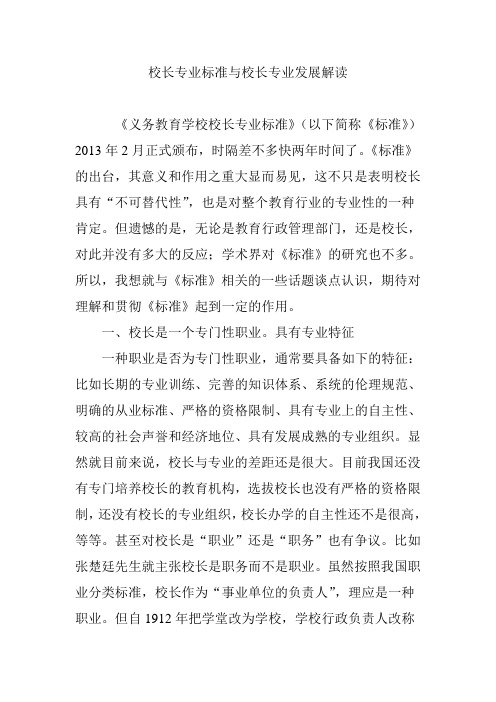 校长专业标准与校长专业发展解读

《义务教育学校校长专业标准》（以下简称《标准》）2013 年 2 月正式颁布，时隔差不多快两年时间了。《标准》的出台，其意义和作用之重大显而易见，这不只是表明校长具有“不可替代性”，也是对整个教育行业的专业性的一种肯定。但遗憾的是，无论是教育行政管理部门，还是校长，对此并没有多大的反应；学术界对《标准》的研究也不多。所以，我想就与《标准》相关的一些话题谈点认识，期待对理解和贯彻《标准》起到一定的作用。

一、校长是一个专门性职业。具有专业特征

一种职业是否为专门性职业，通常要具备如下的特征：比如长期的专业训练、完善的知识体系、系统的伦理规范、明确的从业标准、严格的资格限制、具有专业上的自主性、较高的社会声誉和经济地位、具有发展成熟的专业组织。显然就目前来说，校长与专业的差距还是很大。目前我国还没有专门培养校长的教育机构，选拔校长也没有严格的资格限制，还没有校长的专业组织，校长办学的自主性还不是很高，等等。甚至对校长是“职业”还是“职务”也有争议。比如张楚廷先生就主张校长是职务而不是职业。虽然按照我国职业分类标准，校长作为“事业单位的负责人”，理应是一种职业。但自 1912 年把学堂改为学校，学校行政负责人改称